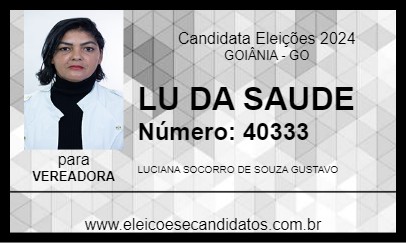 Candidata Eleições 2024
GOIÂNIA - GO

LU DA SAUDE

Número: 40333

para
VEREADORA

LUCIANA SOCORRO DE SOUZA GUSTAVO

www.eleicoesecandidatos.com.br